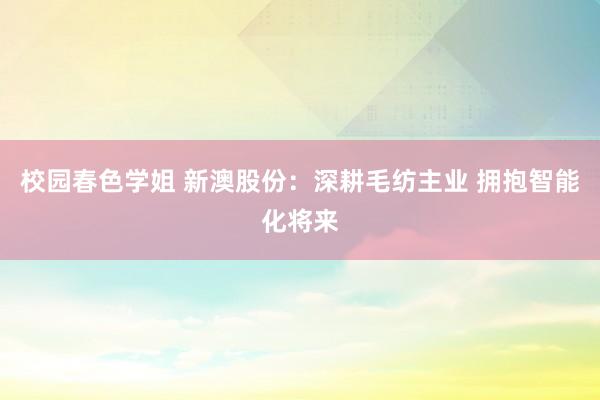 校园春色学姐 新澳股份：深耕毛纺主业 拥抱智能化将来